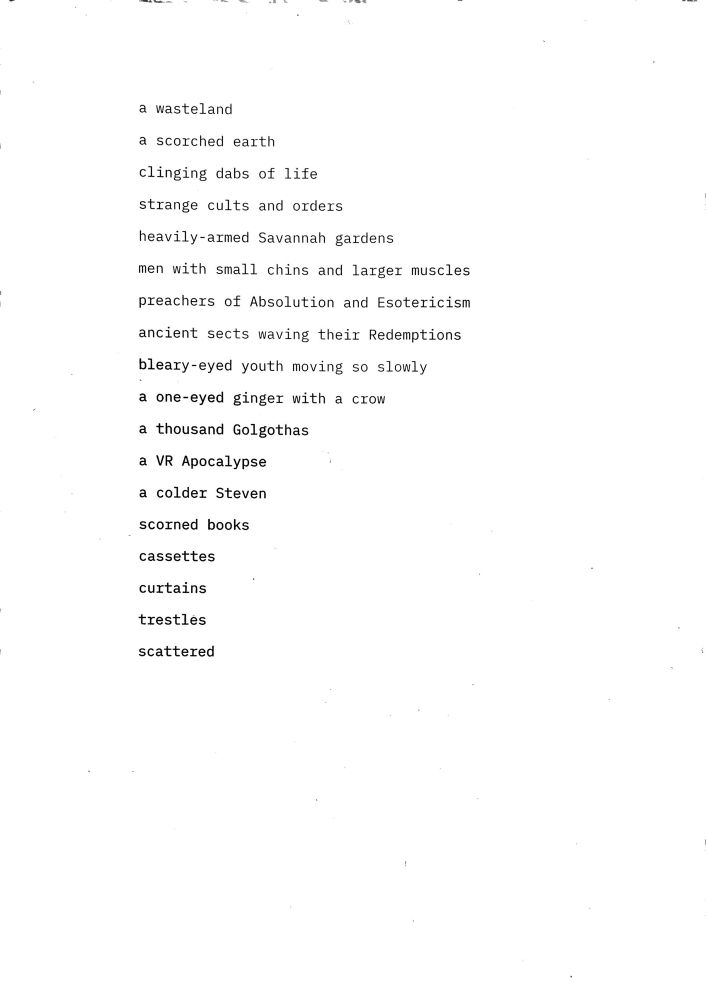 a wasteland

a scorched earth

clinging dabs of life

strange cults and orders

heavily-armed Savannah gardens

men with small chins and larger muscles

preachers of Absolution and Esotericism

ancient sects waving their Redemptions

bleary-eyed youth moving so slowly

a one-eyed ginger with a crow

a thousand Golgothas

a VR Apocalypse

a colder Steven

scorned books

cassettes

curtains

trestles

scattered